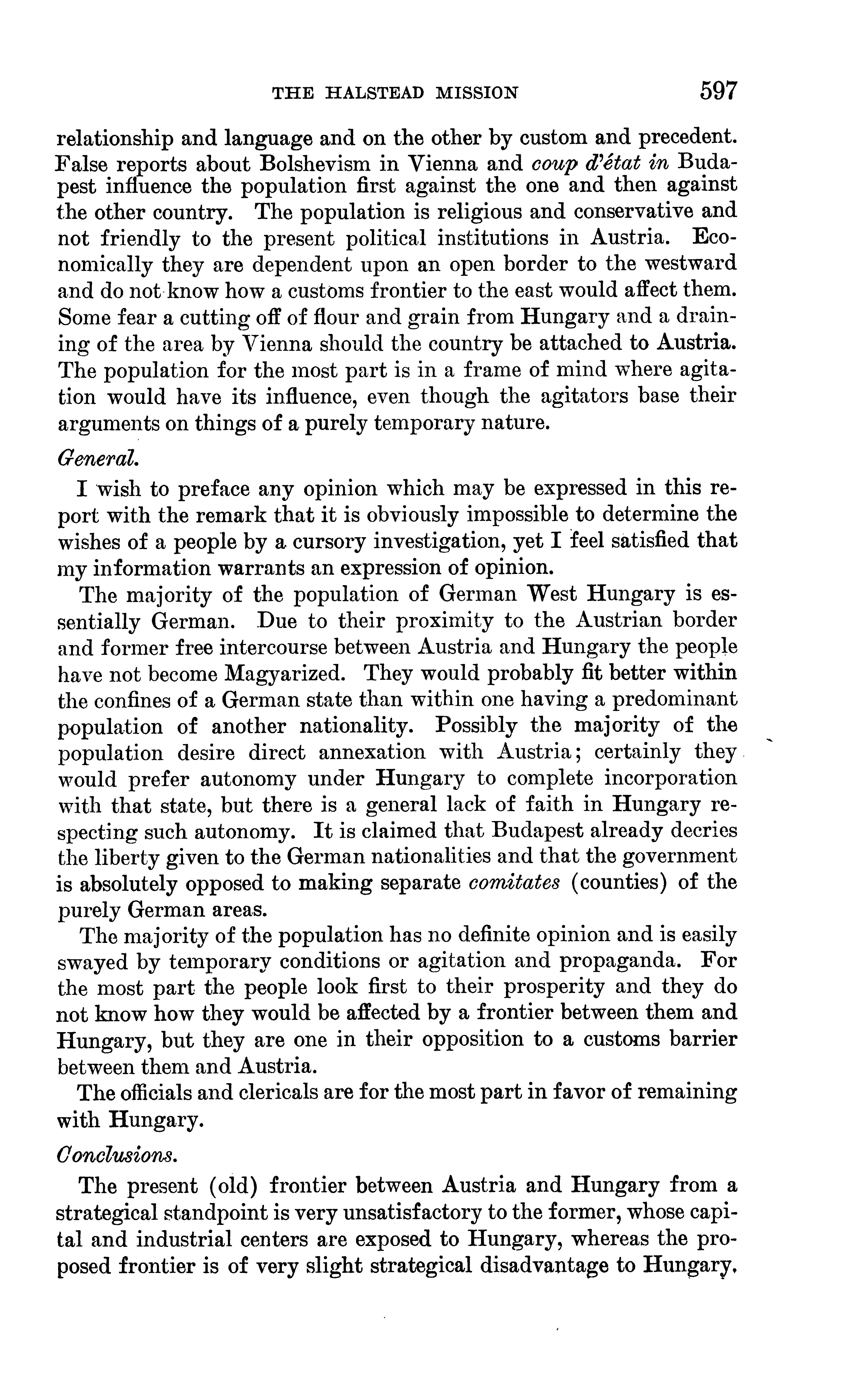 THE HALSTEAD MISSION 597

relationship and language and on the other by custom and precedent. False reports about Bolshevism in Vienna and coup d'état in Budapest influence the population first against the one and then against the other country. The population is religious and conservative and not friendly to the present political institutions in Austria. Economically they are dependent upon an open border to the westward and do not know how a customs frontier to the east would affect them. Some fear a cutting off of flour and grain from Hungary and a draining of the area by Vienna should the country be attached to Austria. The population for the most part is in a frame of mind where agitation would have its influence, even though the agitators base their arguments on things of a purely temporary nature.

General.

I wish to preface any opinion which may be expressed in this report with the remark that it is obviously impossible to determine the wishes of a people by a cursory investigation, yet I feel satisfied that my information warrants an expression of opinion.

The majority of the population of German West Hungary is essentially German. Due to their proximity to the Austrian border and former free intercourse between Austria and Hungary the people have not become Magyarized. They would probably fit better within the confines of a German state than within one having a predominant population of another nationality. Possibly the majority of the population desire direct annexation with Austria; certainly they would prefer autonomy under Hungary to complete incorporation with that state, but there is a general lack of faith in Hungary respecting such autonomy. It is claimed that Budapest already decries the liberty given to the German nationalities and that the government is absolutely opposed to making separate comitates (counties) of the purely German areas.

The majority of the population has no definite opinion and is easily swayed by temporary conditions or agitation and propaganda. For the most part the people look first to their prosperity and they do not know how they would be affected by a frontier between them and Hungary, but they are one in their opposition to a customs barrier between them and Austria.

The officials and clericals are for the most part in favor of remaining with Hungary.

Conclusions.

The present (old) frontier between Austria and Hungary from a strategical standpoint is very unsatisfactory to the former, whose capital and industrial centers are exposed to Hungary, whereas the proposed frontier is of very slight strategical disadvantage to Hungary.